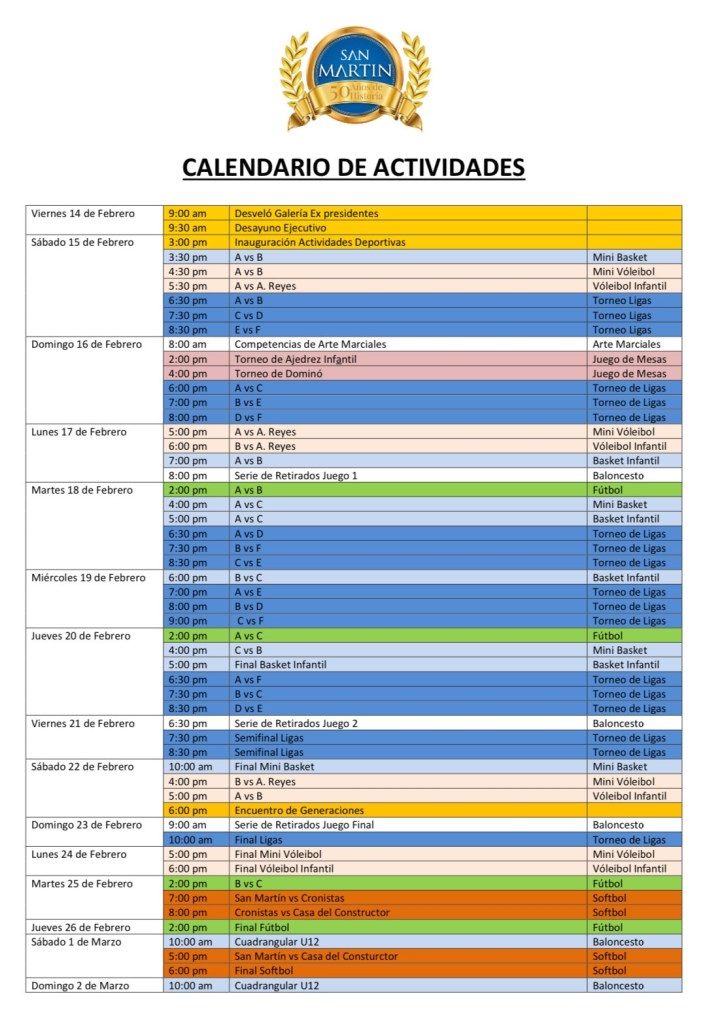 SAN MARTIN
50 Años de Historia

CALENDARIO DE ACTIVIDADES

| | | | |
|---|---|---|---|
| Viernes 14 de Febrero | 9:00 am | Desveló Galería Ex presidentes | |
| | 9:30 am | Desayuno Ejecutivo | |
| Sábado 15 de Febrero | 3:00 pm | Inauguración Actividades Deportivas | |
| | 3:30 pm | A vs B | Mini Basket |
| | 4:30 pm | A vs B | Mini Vóleibol |
| | 5:30 pm | A vs A. Reyes | Vóleibol Infantil |
| | 6:30 pm | A vs B | Torneo Ligas |
| | 7:30 pm | C vs D | Torneo Ligas |
| | 8:30 pm | E vs F | Torneo Ligas |
| Domingo 16 de Febrero | 8:00 am | Competencias de Arte Marciales | Arte Marciales |
| | 2:00 pm | Torneo de Ajedrez Infantil | Juego de Mesas |
| | 4:00 pm | Torneo de Dominó | Juego de Mesas |
| | 6:00 pm | A vs C | Torneo de Ligas |
| | 7:00 pm | B vs E | Torneo de Ligas |
| | 8:00 pm | D vs F | Torneo de Ligas |
| Lunes 17 de Febrero | 5:00 pm | A vs A. Reyes | Mini Vóleibol |
| | 6:00 pm | B vs A. Reyes | Vóleibol Infantil |
| | 7:00 pm | A vs B | Basket Infantil |
| | 8:00 pm | Serie de Retirados Juego 1 | Baloncesto |
| Martes 18 de Febrero | 2:00 pm | A vs B | Fútbol |
| | 4:00 pm | A vs C | Mini Basket |
| | 5:00 pm | A vs C | Basket Infantil |
| | 6:30 pm | A vs D | Torneo de Ligas |
| | 7:30 pm | B vs F | Torneo de Ligas |
| | 8:30 pm | C vs E | Torneo de Ligas |
| Miércoles 19 de Febrero | 6:00 pm | B vs C | Basket Infantil |
| | 7:00 pm | A vs E | Torneo de Ligas |
| | 8:00 pm | B vs D | Torneo de Ligas |
| | 9:00 pm | C vs F | Torneo de Ligas |
| Jueves 20 de Febrero | 2:00 pm | A vs C | Fútbol |
| | 4:00 pm | C vs B | Mini Basket |
| | 5:00 pm | Final Basket Infantil | Basket Infantil |
| | 6:30 pm | A vs F | Torneo de Ligas |
| | 7:30 pm | B vs C | Torneo de Ligas |
| | 8:30 pm | D vs E | Torneo de Ligas |
| Viernes 21 de Febrero | 6:30 pm | Serie de Retirados Juego 2 | Baloncesto |
| | 7:30 pm | Semifinal Ligas | Torneo de Ligas |
| | 8:30 pm | Semifinal Ligas | Torneo de Ligas |
| Sábado 22 de Febrero | 10:00 am | Final Mini Basket | Mini Basket |
| | 4:00 pm | B vs A. Reyes | Mini Vóleibol |
| | 5:00 pm | A vs B | Vóleibol Infantil |
| | 6:00 pm | Encuentro de Generaciones | |
| Domingo 23 de Febrero | 9:00 am | Serie de Retirados Juego Final | Baloncesto |
| | 10:00 am | Final Ligas | Torneo de Ligas |
| Lunes 24 de Febrero | 5:00 pm | Final Mini Vóleibol | Mini Vóleibol |
| | 6:00 pm | Final Vóleibol Infantil | Vóleibol Infantil |
| Martes 25 de Febrero | 2:00 pm | B vs C | Fútbol |
| | 7:00 pm | San Martín vs Cronistas | Softbol |
| | 8:00 pm | Cronistas vs Casa del Constructor | Softbol |
| Jueves 26 de Febrero | 2:00 pm | Final Fútbol | Fútbol |
| Sábado 1 de Marzo | 10:00 am | Cuadrangular U12 | Baloncesto |
| | 5:00 pm | San Martín vs Casa del Consturctor | Softbol |
| | 6:00 pm | Final Softbol | Softbol |
| Domingo 2 de Marzo | 10:00 am | Cuadrangular U12 | Baloncesto |